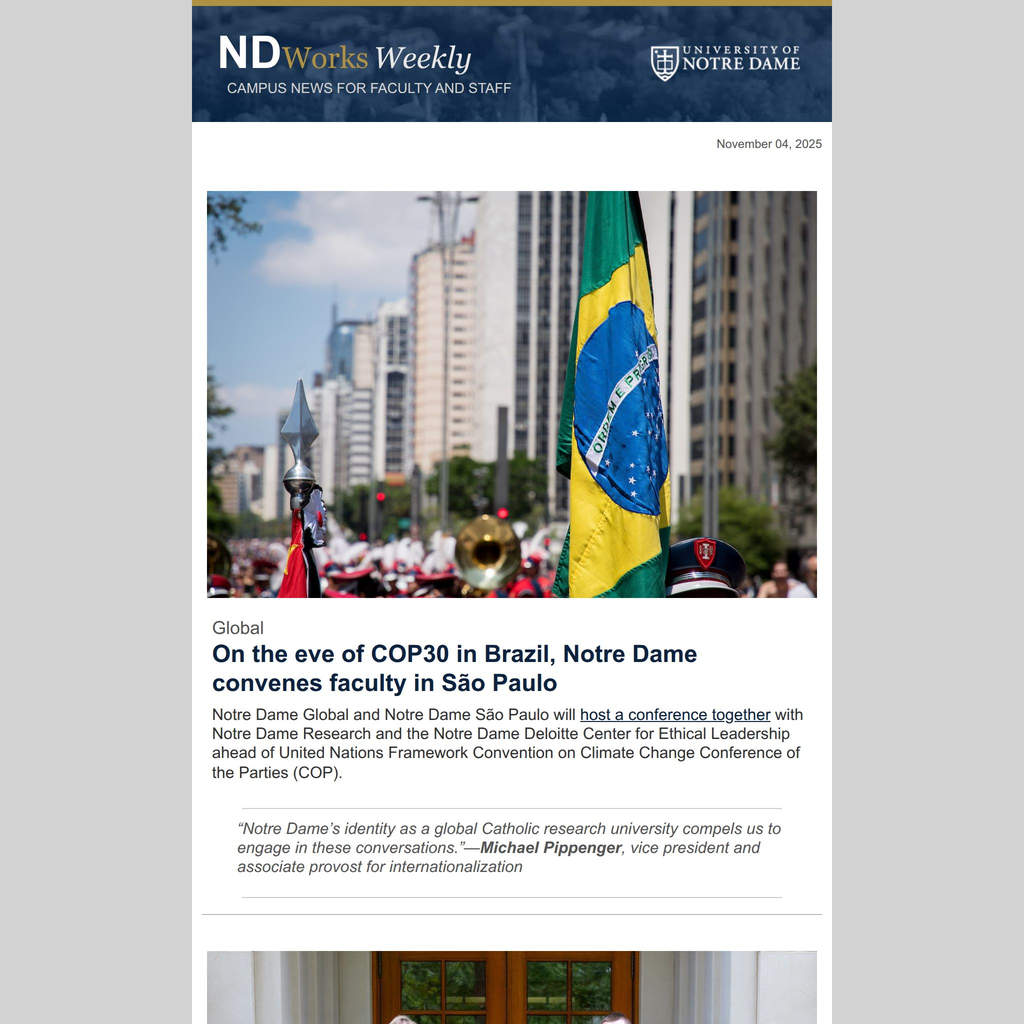 NDWorks Weekly
CAMPUS NEWS FOR FACULTY AND STAFF

UNIVERSITY OF NOTRE DAME

November 04, 2025

ORDEM E PROGRESSO

Global

On the eve of COP30 in Brazil, Notre Dame convenes faculty in São Paulo

Notre Dame Global and Notre Dame São Paulo will host a conference together with Notre Dame Research and the Notre Dame Deloitte Center for Ethical Leadership ahead of United Nations Framework Convention on Climate Change Conference of the Parties (COP).

“Notre Dame’s identity as a global Catholic research university compels us to engage in these conversations.”—Michael Pippenger, vice president and associate provost for internationalization